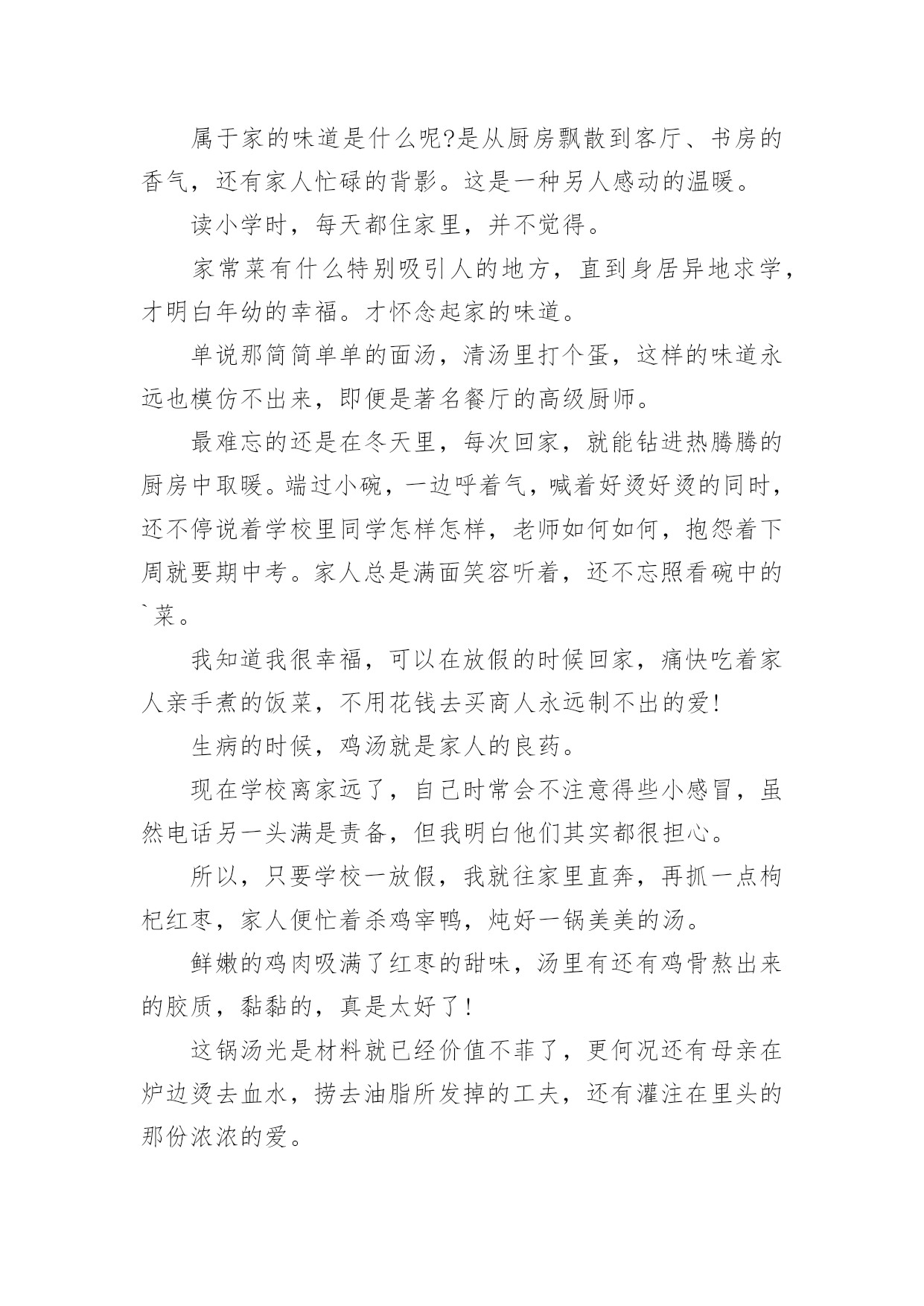 属于家的味道是什么呢?是从厨房飘散到客厅、书房的香气，还有家人忙碌的背影。这是一种另人感动的温暖。

读小学时，每天都住家里，并不觉得。

家常菜有什么特别吸引人的地方，直到身居异地求学，才明白年幼的幸福。才怀念起家的味道。

单说那简简单单的面汤，清汤里打个蛋，这样的味道永远也模仿不出来，即便是著名餐厅的高级厨师。

最难忘的还是在冬天里，每次回家，就能钻进热腾腾的厨房中取暖。端过小碗，一边呼着气，喊着好烫好烫的同时，还不停说着学校里同学怎样怎样，老师如何如何，抱怨着下周就要期中考。家人总是满面笑容听着，还不忘照看碗中的`菜。

我知道我很幸福，可以在放假的时候回家，痛快吃着家人亲手煮的饭菜，不用花钱去买商人永远制不出的爱!

生病的时候，鸡汤就是家人的良药。

现在学校离家远了，自己时常会不注意得些小感冒，虽然电话另一头满是责备，但我明白他们其实都很担心。

所以，只要学校一放假，我就往家里直奔，再抓一点枸杞红枣，家人便忙着杀鸡宰鸭，炖好一锅美美的汤。

鲜嫩的鸡肉吸满了红枣的甜味，汤里有还有鸡骨熬出来的胶质，黏黏的，真是太好了!

这锅汤光是材料就已经价值不菲了，更何况还有母亲在炉边烫去血水，捞去油脂所发掉的工夫，还有灌注在里头的那份浓浓的爱。